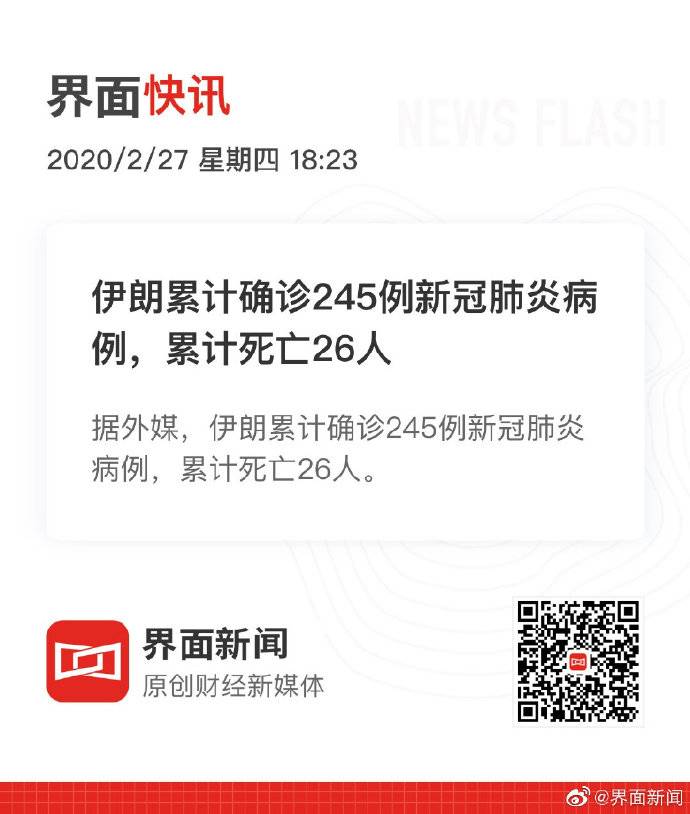 界面快讯

NEWS FLASH

2020/2/27 星期四 18:23

伊朗累计确诊245例新冠肺炎病例，累计死亡26人

据外媒，伊朗累计确诊245例新冠肺炎病例，累计死亡26人。

界面新闻
原创财经新媒体

@界面新闻